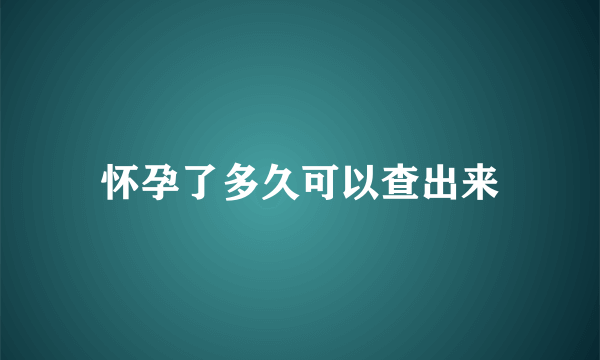 怀孕了多久可以查出来